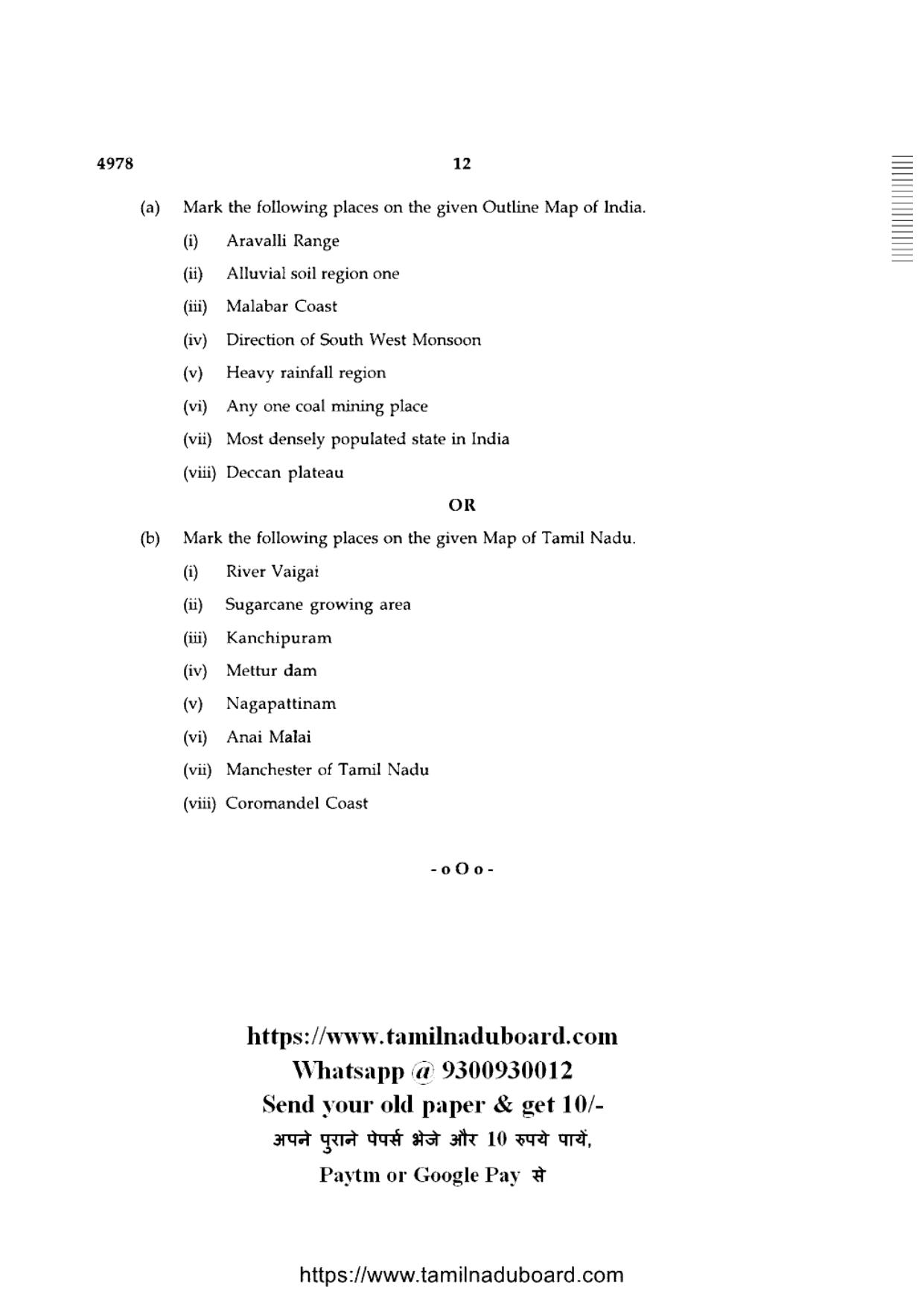 4978 12

(a) Mark the following places on the given Outline Map of India.

(i) Aravalli Range

(ii) Alluvial soil region one

(iii) Malabar Coast

(iv) Direction of South West Monsoon

(v) Heavy rainfall region

(vi) Any one coal mining place

(vii) Most densely populated state in India

(viii) Deccan plateau

OR

(b) Mark the following places on the given Map of Tamil Nadu.

(i) River Vaigai

(ii) Sugarcane growing area

(iii) Kanchipuram

(iv) Mettur dam

(v) Nagapattinam

(vi) Anai Malai

(vii) Manchester of Tamil Nadu

(viii) Coromandel Coast

- o O o -

https://www.tamilnaduboard.com
Whatsapp @ 9300930012
Send your old paper & get 10/-
अपने पुराने पेपर्स भेजे और 10 रुपये पायें,
Paytm or Google Pay से

https://www.tamilnaduboard.com